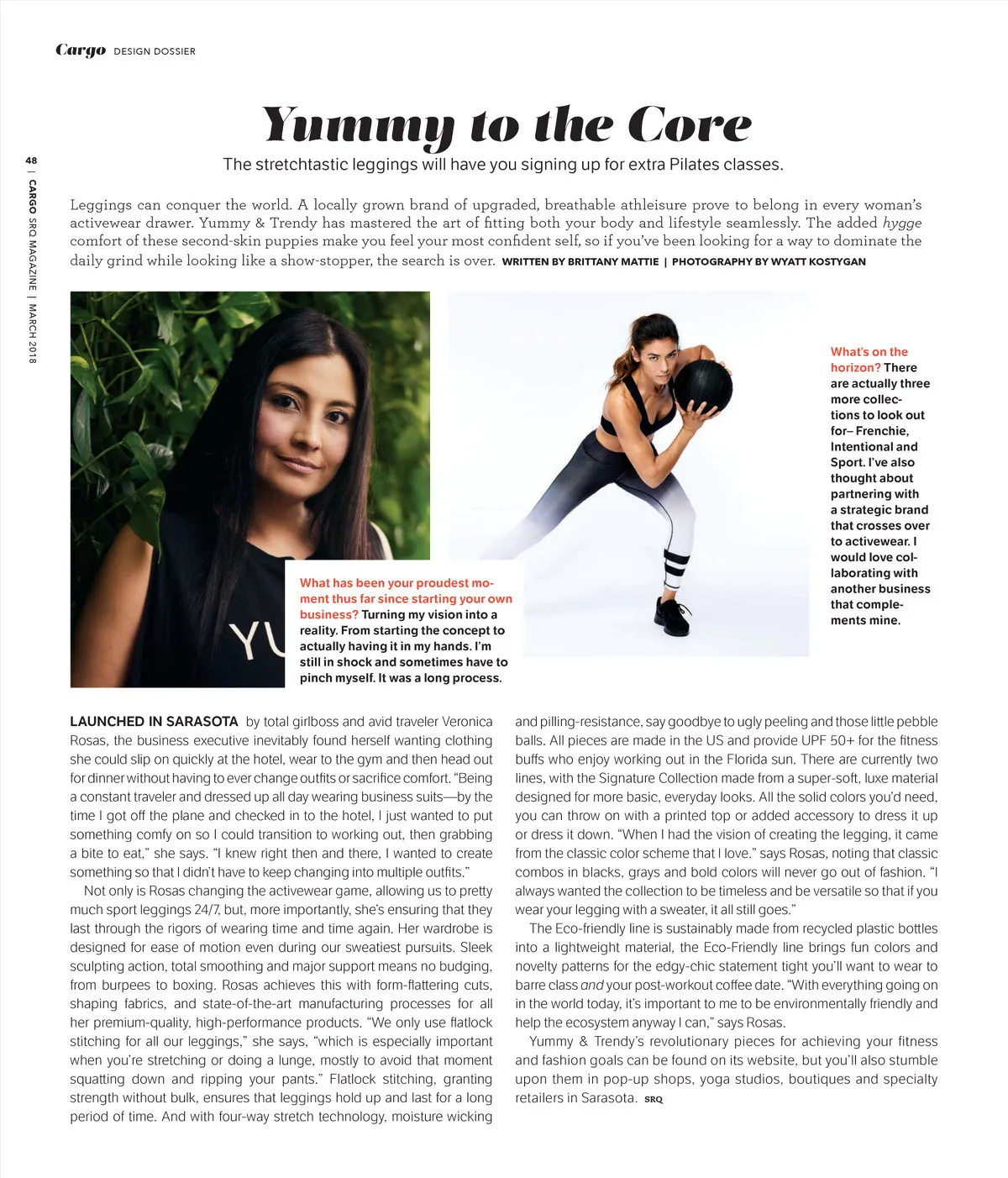 Cargo DESIGN DOSSIER

48 | CARGO SRQ MAGAZINE | MARCH 2018

Yummy to the Core

The stretchtastic leggings will have you signing up for extra Pilates classes.

Leggings can conquer the world. A locally grown brand of upgraded, breathable athleisure prove to belong in every woman's activewear drawer. Yummy & Trendy has mastered the art of fitting both your body and lifestyle seamlessly. The added hygge comfort of these second-skin puppies make you feel your most confident self, so if you've been looking for a way to dominate the daily grind while looking like a show-stopper, the search is over. WRITTEN BY BRITTANY MATTIE | PHOTOGRAPHY BY WYATT KOSTYGAN

YU

What has been your proudest moment thus far since starting your own business? Turning my vision into a reality. From starting the concept to actually having it in my hands. I'm still in shock and sometimes have to pinch myself. It was a long process.

What's on the horizon? There are actually three more collections to look out for– Frenchie, Intentional and Sport. I've also thought about partnering with a strategic brand that crosses over to activewear. I would love collaborating with another business that complements mine.

LAUNCHED IN SARASOTA by total girlboss and avid traveler Veronica Rosas, the business executive inevitably found herself wanting clothing she could slip on quickly at the hotel, wear to the gym and then head out for dinner without having to ever change outfits or sacrifice comfort. "Being a constant traveler and dressed up all day wearing business suits—by the time I got off the plane and checked in to the hotel, I just wanted to put something comfy on so I could transition to working out, then grabbing a bite to eat," she says. "I knew right then and there, I wanted to create something so that I didn't have to keep changing into multiple outfits."

Not only is Rosas changing the activewear game, allowing us to pretty much sport leggings 24/7, but, more importantly, she's ensuring that they last through the rigors of wearing time and time again. Her wardrobe is designed for ease of motion even during our sweatiest pursuits. Sleek sculpting action, total smoothing and major support means no budging, from burpees to boxing. Rosas achieves this with form-flattering cuts, shaping fabrics, and state-of-the-art manufacturing processes for all her premium-quality, high-performance products. "We only use flatlock stitching for all our leggings," she says, "which is especially important when you're stretching or doing a lunge, mostly to avoid that moment squatting down and ripping your pants." Flatlock stitching, granting strength without bulk, ensures that leggings hold up and last for a long period of time. And with four-way stretch technology, moisture wicking and pilling-resistance, say goodbye to ugly peeling and those little pebble balls. All pieces are made in the US and provide UPF 50+ for the fitness buffs who enjoy working out in the Florida sun. There are currently two lines, with the Signature Collection made from a super-soft, luxe material designed for more basic, everyday looks. All the solid colors you'd need, you can throw on with a printed top or added accessory to dress it up or dress it down. "When I had the vision of creating the legging, it came from the classic color scheme that I love." says Rosas, noting that classic combos in blacks, grays and bold colors will never go out of fashion. "I always wanted the collection to be timeless and be versatile so that if you wear your legging with a sweater, it all still goes."

The Eco-friendly line is sustainably made from recycled plastic bottles into a lightweight material, the Eco-Friendly line brings fun colors and novelty patterns for the edgy-chic statement tight you'll want to wear to barre class and your post-workout coffee date. "With everything going on in the world today, it's important to me to be environmentally friendly and help the ecosystem anyway I can," says Rosas.

Yummy & Trendy's revolutionary pieces for achieving your fitness and fashion goals can be found on its website, but you'll also stumble upon them in pop-up shops, yoga studios, boutiques and specialty retailers in Sarasota. SRQ